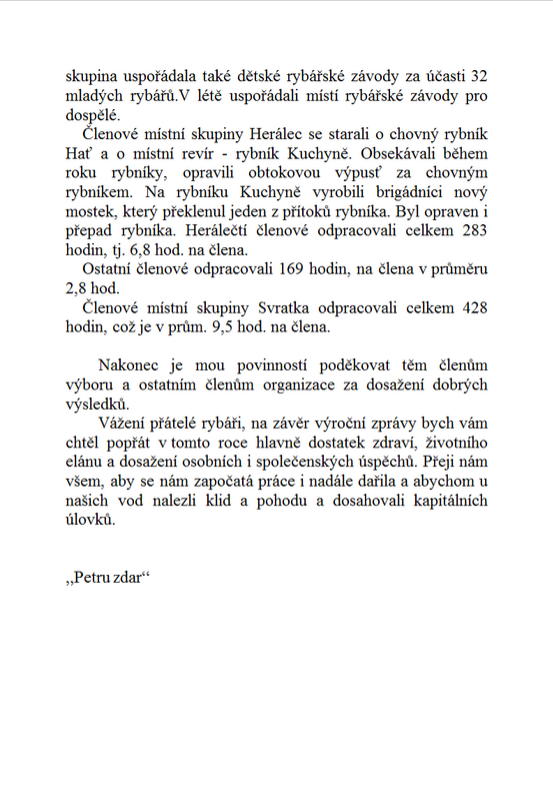 skupina uspořádala také dětské rybářské závody za účasti 32 mladých rybářů.V létě uspořádali místí rybářské závody pro dospělé.

Členové místní skupiny Herálec se starali o chovný rybník Hať a o místní revír - rybník Kuchyně. Obsekávali během roku rybníky, opravili obtokovou výpusť za chovným rybníkem. Na rybníku Kuchyně vyrobili brigádníci nový mostek, který překlenul jeden z přítoků rybníka. Byl opraven i přepad rybníka. Heráleční členové odpracovali celkem 283 hodin, tj. 6,8 hod. na člena.

Ostatní členové odpracovali 169 hodin, na člena v průměru 2,8 hod.

Členové místní skupiny Svratka odpracovali celkem 428 hodin, což je v prům. 9,5 hod. na člena.

Nakonec je mou povinností poděkovat těm členům výboru a ostatním členům organizace za dosažení dobrých výsledků.

Vážení přátelé rybáři, na závěr výroční zprávy bych vám chtěl popřát v tomto roce hlavně dostatek zdraví, životního elánu a dosažení osobních i společenských úspěchů. Přeji nám všem, aby se nám započatá práce i nadále dařila a abychom u našich vod nalezli klid a pohodu a dosahovali kapitálních úlovků.

„Petru zdar“